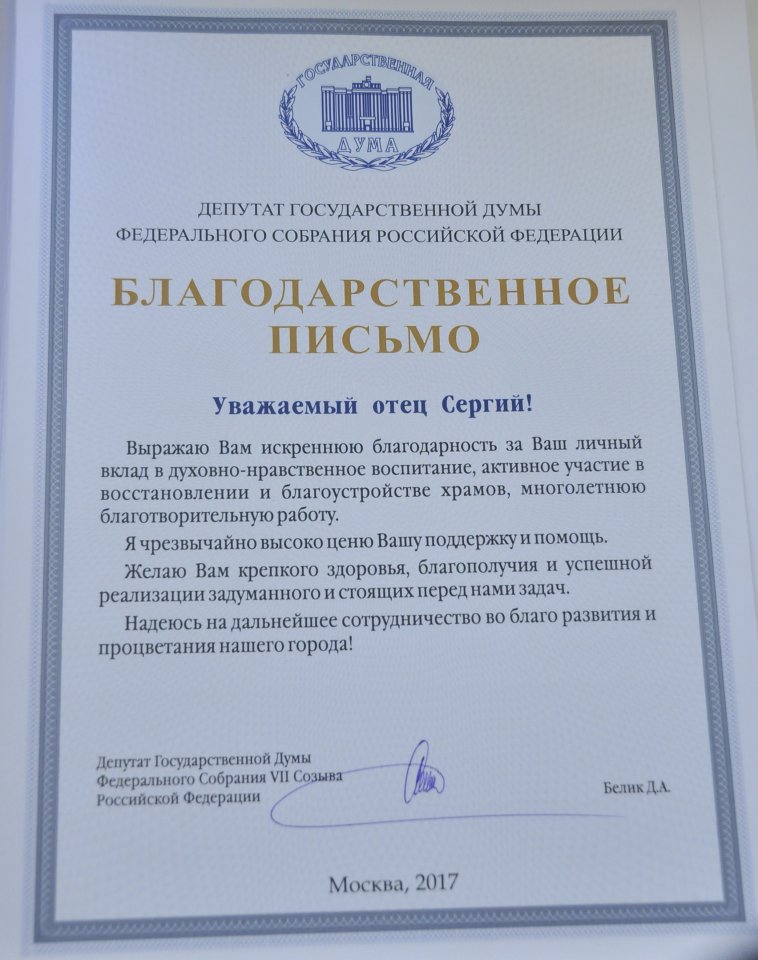 ГОСУДАРСТВЕННАЯ
ДУМА

ДЕПУТАТ ГОСУДАРСТВЕННОЙ ДУМЫ
ФЕДЕРАЛЬНОГО СОБРАНИЯ РОССИЙСКОЙ ФЕДЕРАЦИИ

БЛАГОДАРСТВЕННОЕ
ПИСЬМО

Уважаемый отец Сергий!

Выражаю Вам искреннюю благодарность за Ваш личный вклад в духовно-нравственное воспитание, активное участие в восстановлении и благоустройстве храмов, многолетнюю благотворительную работу.

Я чрезвычайно высоко ценю Вашу поддержку и помощь.

Желаю Вам крепкого здоровья, благополучия и успешной реализации задуманного и стоящих перед нами задач.

Надеюсь на дальнейшее сотрудничество во благо развития и процветания нашего города!

Депутат Государственной Думы
Федерального Собрания VII Созыва
Российской Федерации

Белик Д.А.

Москва, 2017